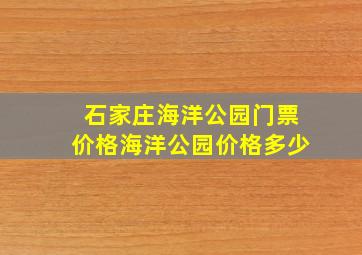 石家庄海洋公园门票价格海洋公园价格多少